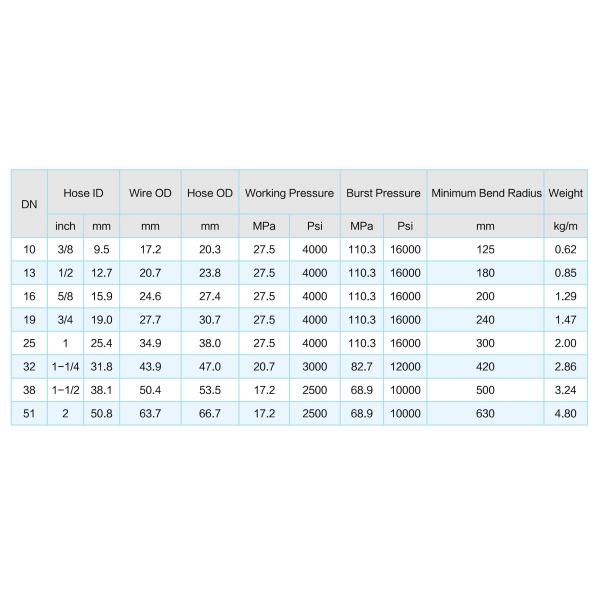 | DN | Hose ID | | Wire OD | Hose OD | Working Pressure | | Burst Pressure | | Minimum Bend Radius | Weight |
|---|---|---|---|---|---|---|---|---|---|---|
| | inch | mm | mm | mm | MPa | Psi | MPa | Psi | mm | kg/m |
| 10 | 3/8 | 9.5 | 17.2 | 20.3 | 27.5 | 4000 | 110.3 | 16000 | 125 | 0.62 |
| 13 | 1/2 | 12.7 | 20.7 | 23.8 | 27.5 | 4000 | 110.3 | 16000 | 180 | 0.85 |
| 16 | 5/8 | 15.9 | 24.6 | 27.4 | 27.5 | 4000 | 110.3 | 16000 | 200 | 1.29 |
| 19 | 3/4 | 19.0 | 27.7 | 30.7 | 27.5 | 4000 | 110.3 | 16000 | 240 | 1.47 |
| 25 | 1 | 25.4 | 34.9 | 38.0 | 27.5 | 4000 | 110.3 | 16000 | 300 | 2.00 |
| 32 | 1-1/4 | 31.8 | 43.9 | 47.0 | 20.7 | 3000 | 82.7 | 12000 | 420 | 2.86 |
| 38 | 1-1/2 | 38.1 | 50.4 | 53.5 | 17.2 | 2500 | 68.9 | 10000 | 500 | 3.24 |
| 51 | 2 | 50.8 | 63.7 | 66.7 | 17.2 | 2500 | 68.9 | 10000 | 630 | 4.80 |